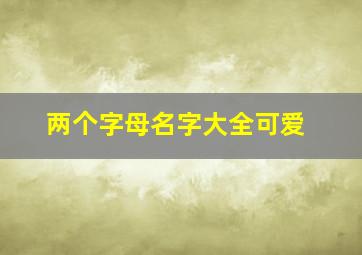 两个字母名字大全可爱